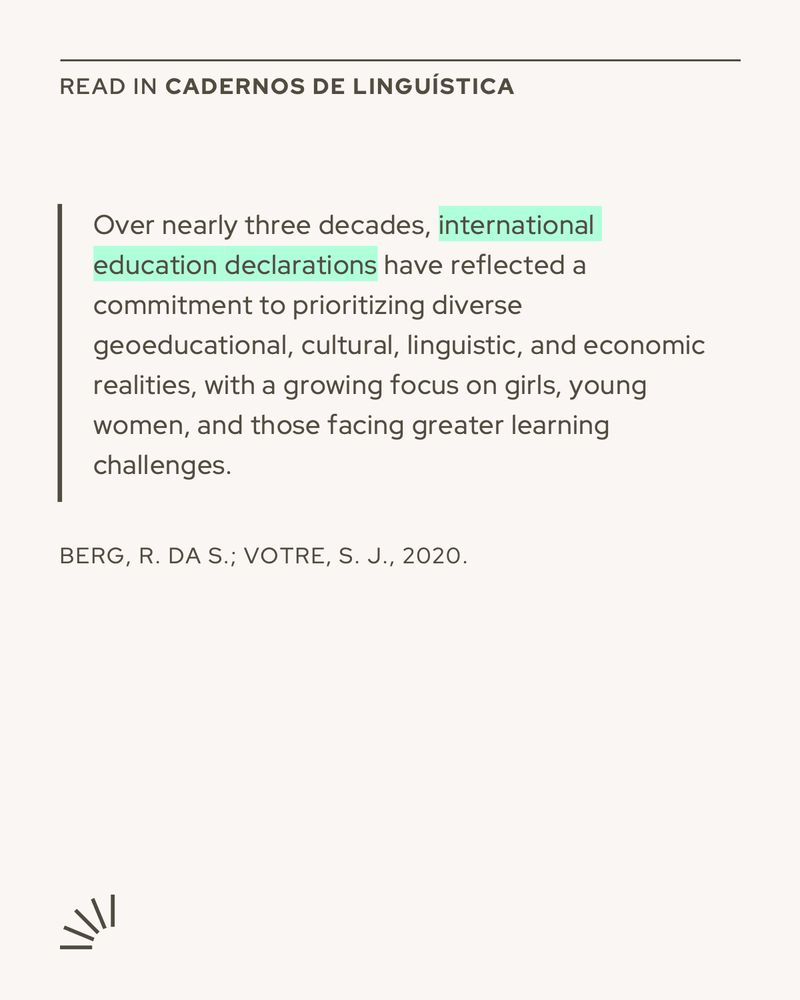 READ IN CADERNOS DE LINGUÍSTICA

Over nearly three decades, international education declarations have reflected a commitment to prioritizing diverse geoeducational, cultural, linguistic, and economic realities, with a growing focus on girls, young women, and those facing greater learning challenges.

BERG, R. DA S.; VOTRE, S. J., 2020.